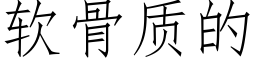 软骨质的